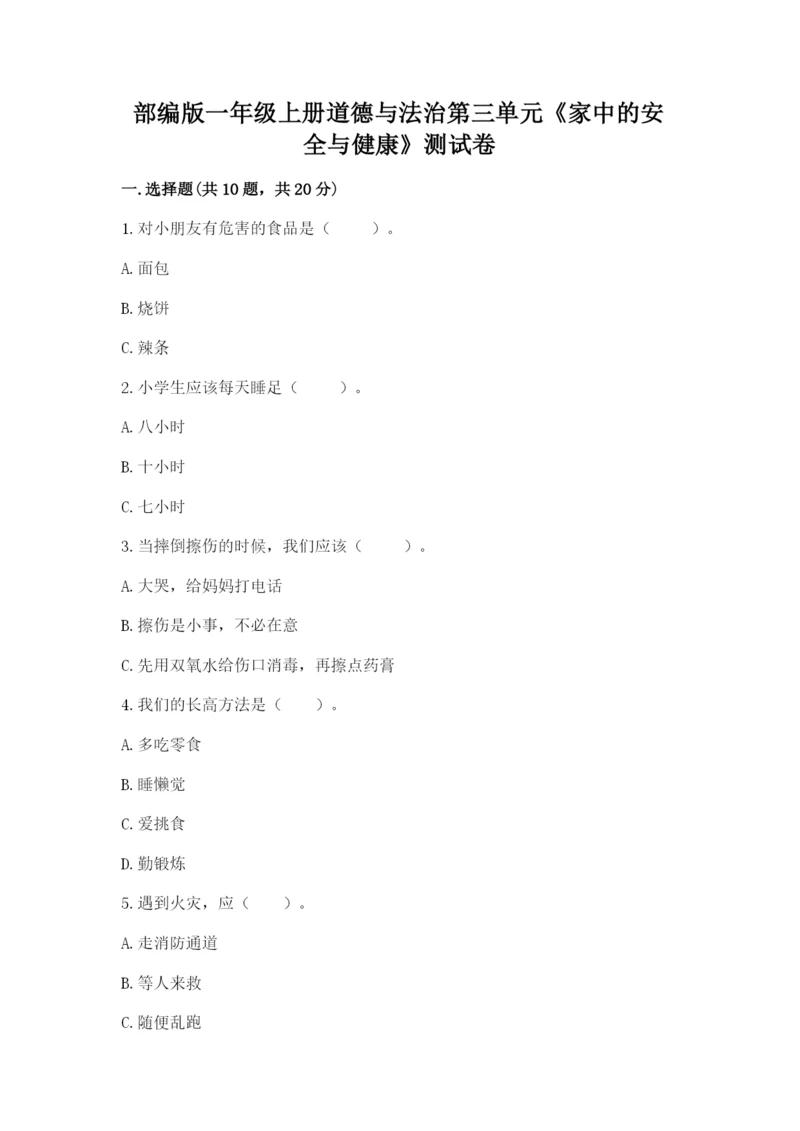 部编版一年级上册道德与法治第三单元《家中的安全与健康》测试卷

一.选择题(共10题，共20分)

1.对小朋友有危害的食品是（ ）。

A.面包

B.烧饼

C.辣条

2.小学生应该每天睡足（ ）。

A.八小时

B.十小时

C.七小时

3.当摔倒擦伤的时候，我们应该（ ）。

A.大哭，给妈妈打电话

B.擦伤是小事，不必在意

C.先用双氧水给伤口消毒，再擦点药膏

4.我们的长高方法是（ ）。

A.多吃零食

B.睡懒觉

C.爱挑食

D.勤锻炼

5.遇到火灾，应（ ）。

A.走消防通道

B.等人来救

C.随便乱跑